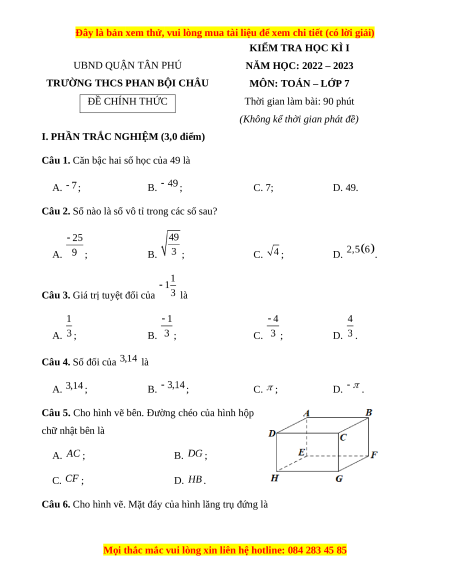 Đây là bản xem thử, vui lòng mua tài liệu để xem chi tiết (có lời giải)

UBND QUẬN TÂN PHÚ
TRƯỜNG THCS PHAN BỘI CHÂU
ĐỀ CHÍNH THỨC

KIỂM TRA HỌC KÌ I
NĂM HỌC: 2022 – 2023
MÔN: TOÁN – LỚP 7
Thời gian làm bài: 90 phút
(Không kể thời gian phát đề)

I. PHẦN TRẮC NGHIỆM (3,0 điểm)

Câu 1. Căn bậc hai số học của 49 là

A. $-7$; B. $-49$; C. 7; D. 49.

Câu 2. Số nào là số vô tỉ trong các số sau?

A. $\frac{-25}{9}$; B. $\sqrt{\frac{49}{3}}$; C. $\sqrt{4}$; D. $2,5(6)$.

Câu 3. Giá trị tuyệt đối của $-1\frac{1}{3}$ là

A. $\frac{1}{3}$; B. $\frac{-1}{3}$; C. $\frac{-4}{3}$; D. $\frac{4}{3}$.

Câu 4. Số đối của $3,14$ là

A. $3,14$; B. $-3,14$; C. $\pi$; D. $-\pi$.

Câu 5. Cho hình vẽ bên. Đường chéo của hình hộp chữ nhật bên là

A. $AC$; B. $DG$;

C. $CF$; D. $HB$.

A B D C E F H G

Câu 6. Cho hình vẽ. Mặt đáy của hình lăng trụ đứng là

Mọi thắc mắc vui lòng xin liên hệ hotline: 084 283 45 85